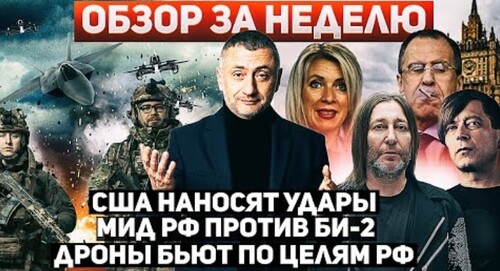 ОБЗОР ЗА НЕДЕЛЮ

США НАНОСЯТ УДАРЫ
МИД РФ ПРОТИВ БИ-2
ДРОНЫ БЬЮТ ПО ЦЕЛЯМ РФ